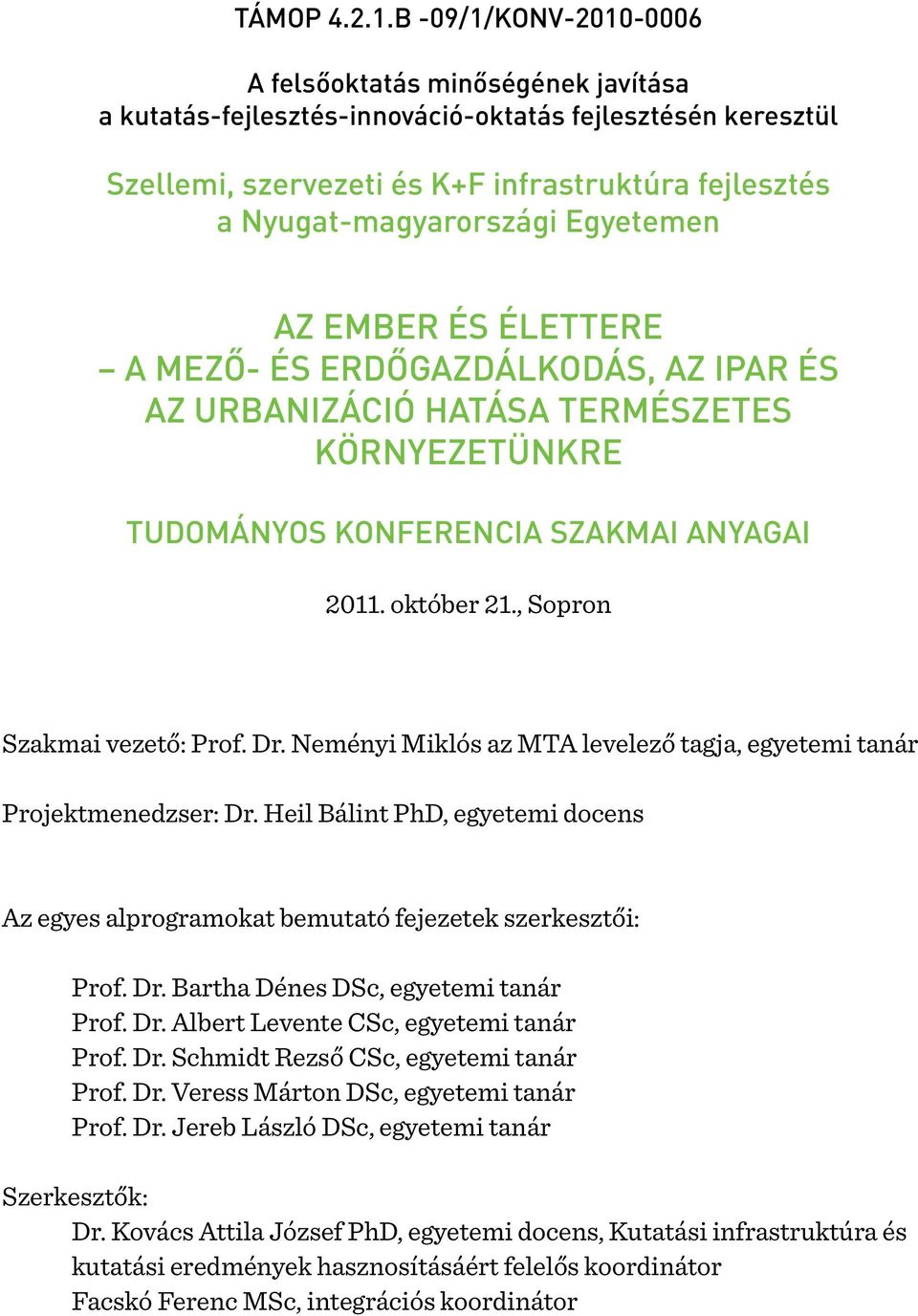 TÁMOP 4.2.1.B -09/1/KONV-2010-0006

A felsőoktatás minőségének javítása
a kutatás-fejlesztés-innováció-oktatás fejlesztésén keresztül

Szellemi, szervezeti és K+F infrastruktúra fejlesztés
a Nyugat-magyarországi Egyetemen

AZ EMBER ÉS ÉLETTERE
– A MEZŐ- ÉS ERDŐGAZDÁLKODÁS, AZ IPAR ÉS AZ URBANIZÁCIÓ HATÁSA TERMÉSZETES KÖRNYEZETÜNKRE

TUDOMÁNYOS KONFERENCIA SZAKMAI ANYAGAI

2011. október 21., Sopron

Szakmai vezető: Prof. Dr. Neményi Miklós az MTA levelező tagja, egyetemi tanár

Projektmenedzser: Dr. Heil Bálint PhD, egyetemi docens

Az egyes alprogramokat bemutató fejezetek szerkesztői:

Prof. Dr. Bartha Dénes DSc, egyetemi tanár
Prof. Dr. Albert Levente CSc, egyetemi tanár
Prof. Dr. Schmidt Rezső CSc, egyetemi tanár
Prof. Dr. Veress Márton DSc, egyetemi tanár
Prof. Dr. Jereb László DSc, egyetemi tanár

Szerkesztők:
Dr. Kovács Attila József PhD, egyetemi docens, Kutatási infrastruktúra és kutatási eredmények hasznosításáért felelős koordinátor
Facskó Ferenc MSc, integrációs koordinátor